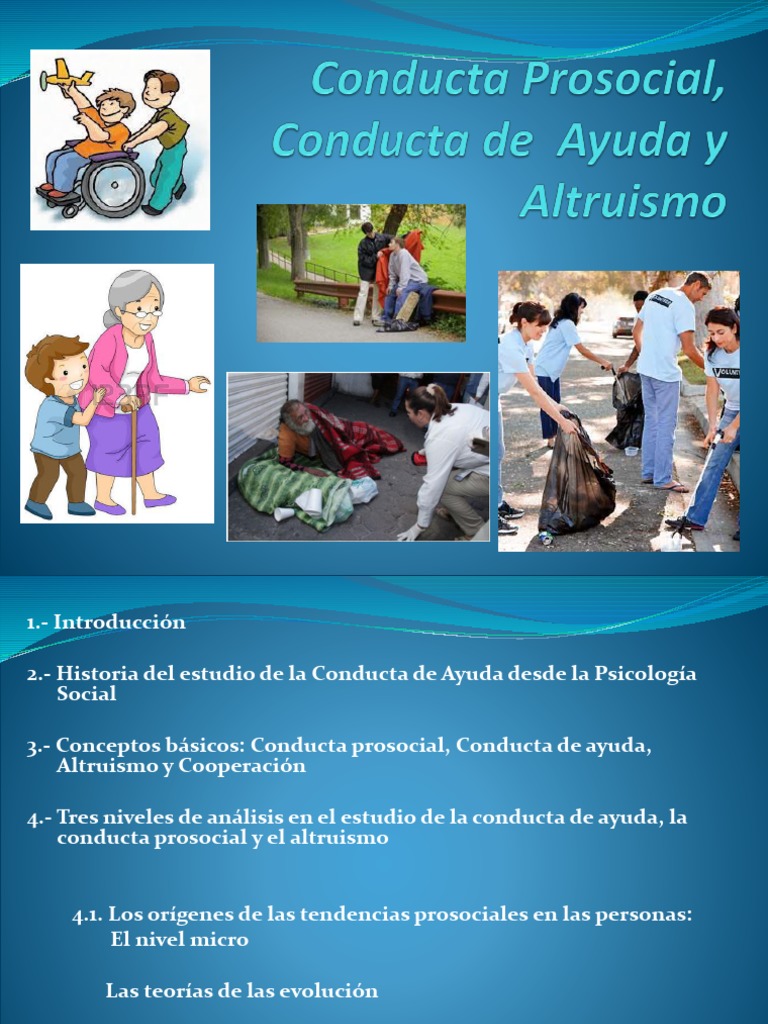 Conducta Prosocial, Conducta de Ayuda y Altruismo

1.- Introducción

2.- Historia del estudio de la Conducta de Ayuda desde la Psicología Social

3.- Conceptos básicos: Conducta prosocial, Conducta de ayuda, Altruismo y Cooperación

4.- Tres niveles de análisis en el estudio de la conducta de ayuda, la conducta prosocial y el altruismo

4.1. Los orígenes de las tendencias prosociales en las personas: El nivel micro

Las teorías de las evolución